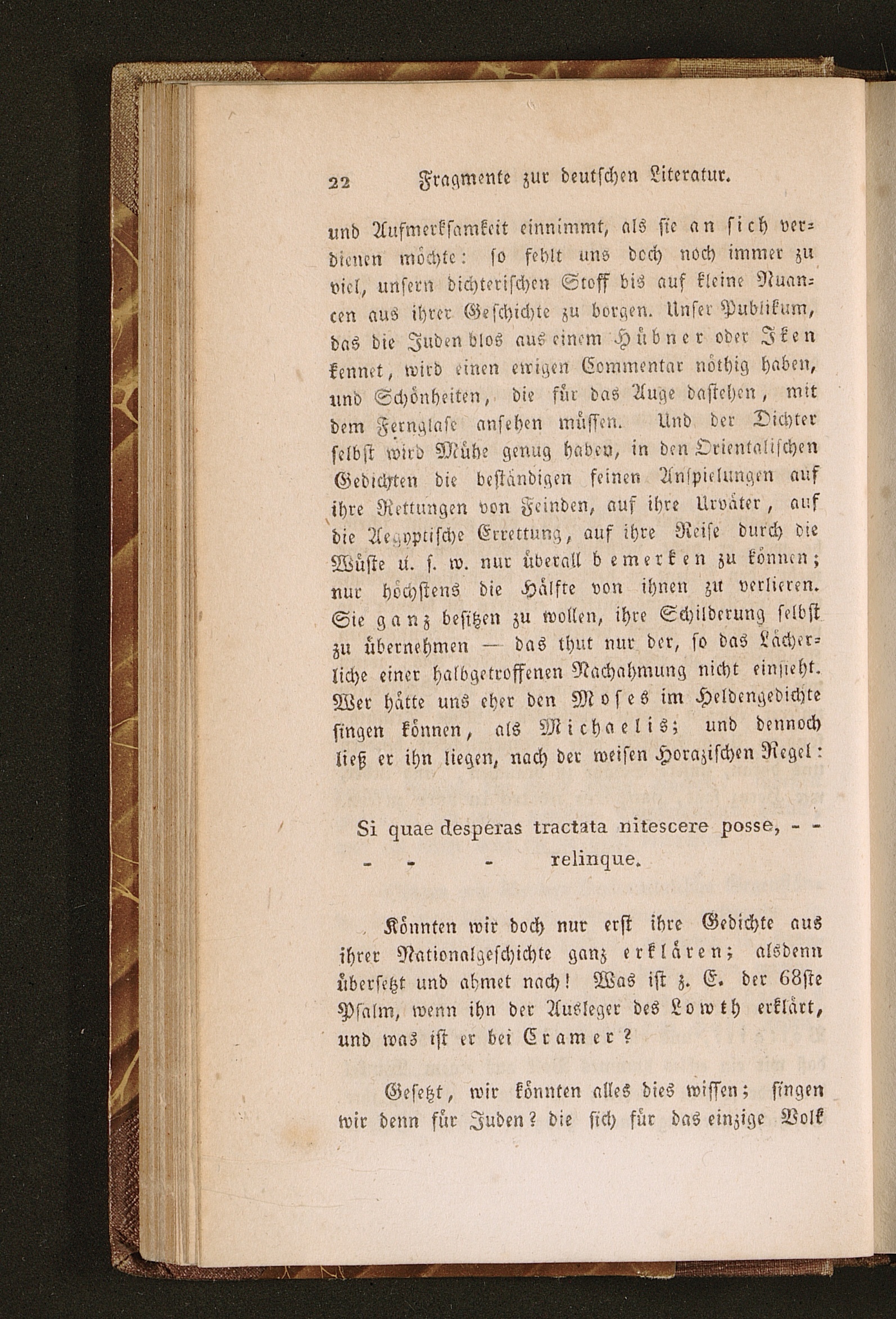 22 Fragmente zur deutschen Literatur.

und Aufmerksamkeit einnimmt, als sie an sich verdienen möchte: so fehlt uns doch noch immer zu viel, unsern dichterischen Stoff bis auf kleine Nuancen aus ihrer Geschichte zu borgen. Unser Publikum, das die Juden blos aus einem Hübner oder Iken kennet, wird einen ewigen Commentar nöthig haben, und Schönheiten, die für das Auge dastehen, mit dem Fernglase ansehen müssen. Und der Dichter selbst wird Mühe genug haben, in den Orientalischen Gedichten die beständigen feinen Anspielungen auf ihre Rettungen von Feinden, auf ihre Urväter, auf die Aegyptische Errettung, auf ihre Reise durch die Wüste u. s. w. nur überall bemerken zu können; nur höchstens die Hälfte von ihnen zu verlieren. Sie ganz besitzen zu wollen, ihre Schilderung selbst zu übernehmen — das thut nur der, so das Lächerliche einer halbgetroffenen Nachahmung nicht einsieht. Wer hätte uns eher den Moses im Heldengedichte singen können, als Michaelis; und dennoch ließ er ihn liegen, nach der weisen Horazischen Regel:

Si quae desperas tractata nitescere posse, - -
- - - relinque.

Könnten wir doch nur erst ihre Gedichte aus ihrer Nationalgeschichte ganz erklären; alsdenn übersetzt und ahmet nach! Was ist z. E. der 68ste Psalm, wenn ihn der Ausleger des Lowth erklärt, und was ist er bei Cramer?

Gesetzt, wir könnten alles dies wissen; singen wir denn für Juden? die sich für das einzige Volk